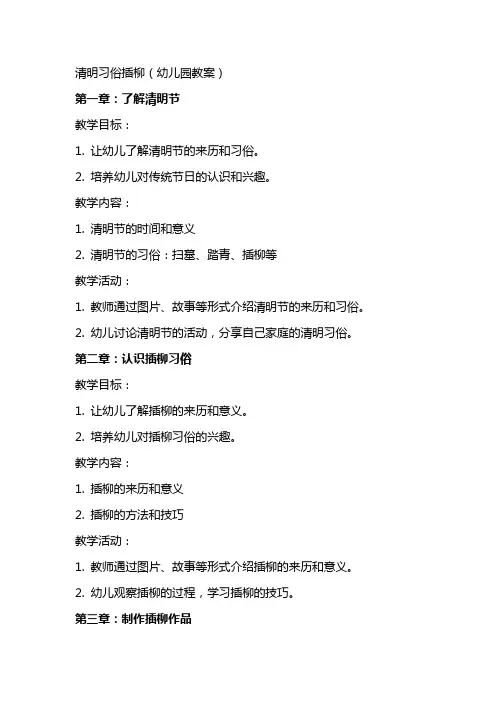 清明习俗插柳（幼儿园教案）

第一章：了解清明节

教学目标：

1. 让幼儿了解清明节的来历和习俗。

2. 培养幼儿对传统节日的认识和兴趣。

教学内容：

1. 清明节的时间和意义

2. 清明节的习俗：扫墓、踏青、插柳等

教学活动：

1. 教师通过图片、故事等形式介绍清明节的来历和习俗。

2. 幼儿讨论清明节的活动，分享自己家庭的清明习俗。

第二章：认识插柳习俗

教学目标：

1. 让幼儿了解插柳的来历和意义。

2. 培养幼儿对插柳习俗的兴趣。

教学内容：

1. 插柳的来历和意义

2. 插柳的方法和技巧

教学活动：

1. 教师通过图片、故事等形式介绍插柳的来历和意义。

2. 幼儿观察插柳的过程，学习插柳的技巧。

第三章：制作插柳作品